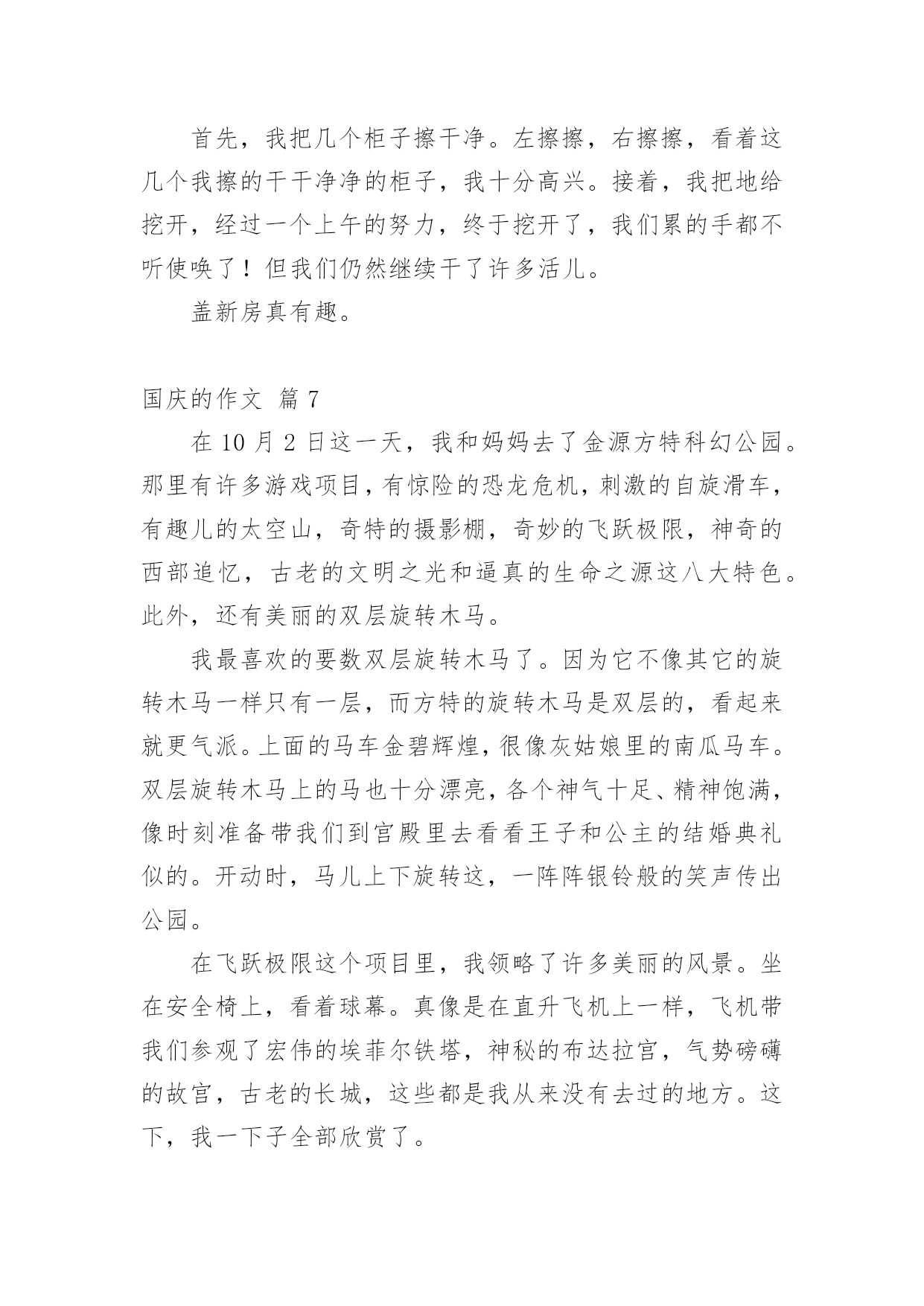 首先，我把几个柜子擦干净。左擦擦，右擦擦，看着这几个我擦的干干净净的柜子，我十分高兴。接着，我把地给挖开，经过一个上午的努力，终于挖开了，我们累的手都不听使唤了！但我们仍然继续干了许多活儿。

盖新房真有趣。

国庆的作文 篇 7

在 10 月 2 日这一天，我和妈妈去了金源方特科幻公园。那里有许多游戏项目，有惊险的恐龙危机，刺激的自旋滑车，有趣儿的太空山，奇特的摄影棚，奇妙的飞跃极限，神奇的西部追忆，古老的文明之光和逼真的生命之源这八大特色。此外，还有美丽的双层旋转木马。

我最喜欢的要数双层旋转木马了。因为它不像其它的旋转木马一样只有一层，而方特的旋转木马是双层的，看起来就更气派。上面的马车金碧辉煌，很像灰姑娘里的南瓜马车。双层旋转木马上的马也十分漂亮，各个神气十足、精神饱满，像时刻准备带我们到宫殿里去看看王子和公主的结婚典礼似的。开动时，马儿上下旋转这，一阵阵银铃般的笑声传出公园。

在飞跃极限这个项目里，我领略了许多美丽的风景。坐在安全椅上，看着球幕。真像是在直升飞机上一样，飞机带我们参观了宏伟的埃菲尔铁塔，神秘的布达拉宫，气势磅礴的故宫，古老的长城，这些都是我从来没有去过的地方。这下，我一下子全部欣赏了。